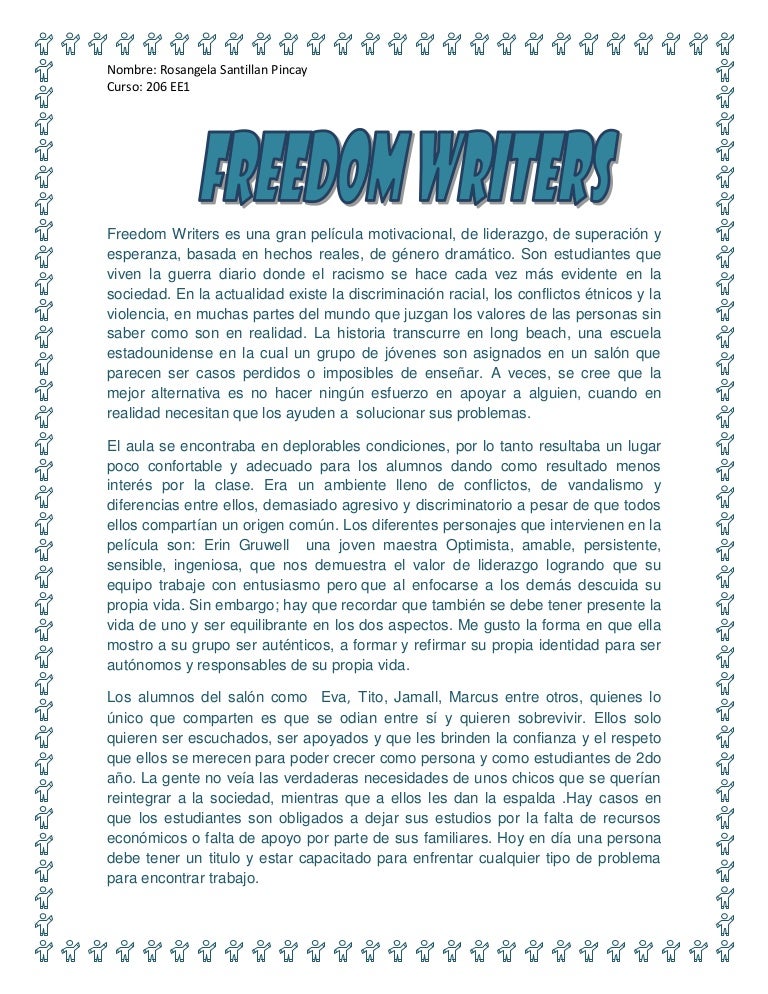 Nombre: Rosangela Santillan Pincay
Curso: 206 EE1

FREEDOM WRITERS

Freedom Writers es una gran película motivacional, de liderazgo, de superación y esperanza, basada en hechos reales, de género dramático. Son estudiantes que viven la guerra diario donde el racismo se hace cada vez más evidente en la sociedad. En la actualidad existe la discriminación racial, los conflictos étnicos y la violencia, en muchas partes del mundo que juzgan los valores de las personas sin saber como son en realidad. La historia transcurre en long beach, una escuela estadounidense en la cual un grupo de jóvenes son asignados en un salón que parecen ser casos perdidos o imposibles de enseñar. A veces, se cree que la mejor alternativa es no hacer ningún esfuerzo en apoyar a alguien, cuando en realidad necesitan que los ayuden a solucionar sus problemas.

El aula se encontraba en deplorables condiciones, por lo tanto resultaba un lugar poco confortable y adecuado para los alumnos dando como resultado menos interés por la clase. Era un ambiente lleno de conflictos, de vandalismo y diferencias entre ellos, demasiado agresivo y discriminatorio a pesar de que todos ellos compartían un origen común. Los diferentes personajes que intervienen en la película son: Erin Gruwell una joven maestra Optimista, amable, persistente, sensible, ingeniosa, que nos demuestra el valor de liderazgo logrando que su equipo trabaje con entusiasmo pero que al enfocarse a los demás descuida su propia vida. Sin embargo; hay que recordar que también se debe tener presente la vida de uno y ser equilibrante en los dos aspectos. Me gusto la forma en que ella mostro a su grupo ser auténticos, a formar y refirmar su propia identidad para ser autónomos y responsables de su propia vida.

Los alumnos del salón como Eva, Tito, Jamall, Marcus entre otros, quienes lo único que comparten es que se odian entre sí y quieren sobrevivir. Ellos solo quieren ser escuchados, ser apoyados y que les brinden la confianza y el respeto que ellos se merecen para poder crecer como persona y como estudiantes de 2do año. La gente no veía las verdaderas necesidades de unos chicos que se querían reintegrar a la sociedad, mientras que a ellos les dan la espalda .Hay casos en que los estudiantes son obligados a dejar sus estudios por la falta de recursos económicos o falta de apoyo por parte de sus familiares. Hoy en día una persona debe tener un titulo y estar capacitado para enfrentar cualquier tipo de problema para encontrar trabajo.